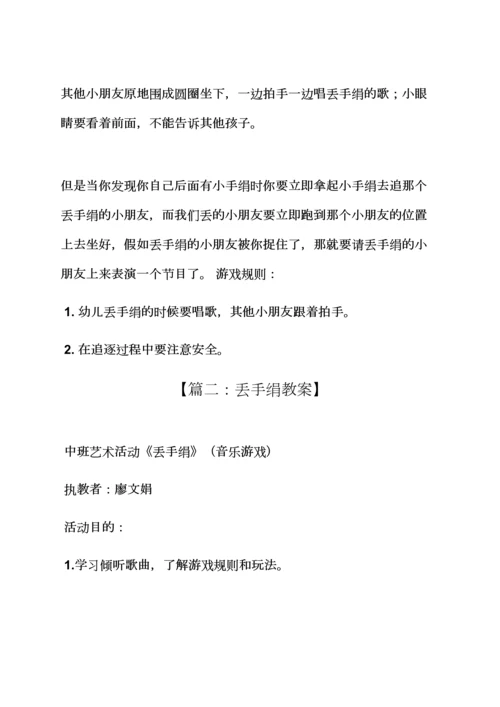 其他小朋友原地围成圆圈坐下，一边拍手一边唱丢手绢的歌；小眼睛要看着前面，不能告诉其他孩子。

但是当你发现你自己后面有小手绢时你要立即拿起小手绢去追那个丢手绢的小朋友，而我们丢的小朋友要立即跑到那个小朋友的位置上去坐好，假如丢手绢的小朋友被你捉住了，那就要请丢手绢的小朋友上来表演一个节目了。 游戏规则：

1. 幼儿丢手绢的时候要唱歌，其他小朋友跟着拍手。

2. 在追逐过程中要注意安全。

【篇二：丢手绢教案】

中班艺术活动《丢手绢》（音乐游戏）

执教者：廖文娟

活动目的：

1.学习倾听歌曲，了解游戏规则和玩法。